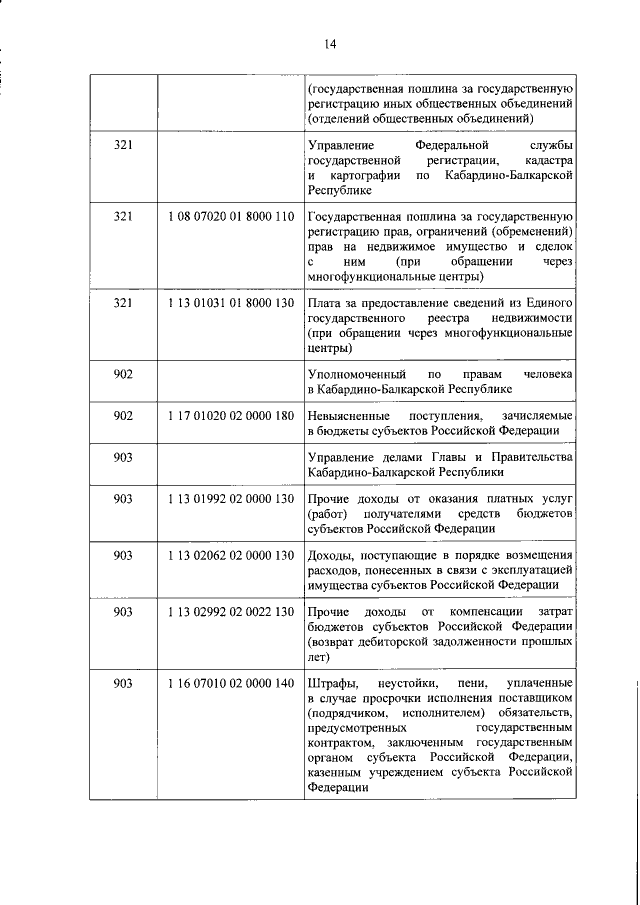 14

| | | |
|---|---|---|
| | | (государственная пошлина за государственную регистрацию иных общественных объединений (отделений общественных объединений) |
| 321 | | Управление Федеральной службы государственной регистрации, кадастра и картографии по Кабардино-Балкарской Республике |
| 321 | 1 08 07020 01 8000 110 | Государственная пошлина за государственную регистрацию прав, ограничений (обременений) прав на недвижимое имущество и сделок с ним (при обращении через многофункциональные центры) |
| 321 | 1 13 01031 01 8000 130 | Плата за предоставление сведений из Единого государственного реестра недвижимости (при обращении через многофункциональные центры) |
| 902 | | Уполномоченный по правам человека в Кабардино-Балкарской Республике |
| 902 | 1 17 01020 02 0000 180 | Невыясненные поступления, зачисляемые в бюджеты субъектов Российской Федерации |
| 903 | | Управление делами Главы и Правительства Кабардино-Балкарской Республики |
| 903 | 1 13 01992 02 0000 130 | Прочие доходы от оказания платных услуг (работ) получателями средств бюджетов субъектов Российской Федерации |
| 903 | 1 13 02062 02 0000 130 | Доходы, поступающие в порядке возмещения расходов, понесенных в связи с эксплуатацией имущества субъектов Российской Федерации |
| 903 | 1 13 02992 02 0022 130 | Прочие доходы от компенсации затрат бюджетов субъектов Российской Федерации (возврат дебиторской задолженности прошлых лет) |
| 903 | 1 16 07010 02 0000 140 | Штрафы, неустойки, пени, уплаченные в случае просрочки исполнения поставщиком (подрядчиком, исполнителем) обязательств, предусмотренных государственным контрактом, заключенным государственным органом субъекта Российской Федерации, казенным учреждением субъекта Российской Федерации |